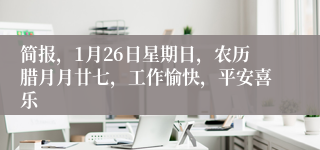 简报，1月26日星期日，农历腊月月廿七，工作愉快，平安喜乐